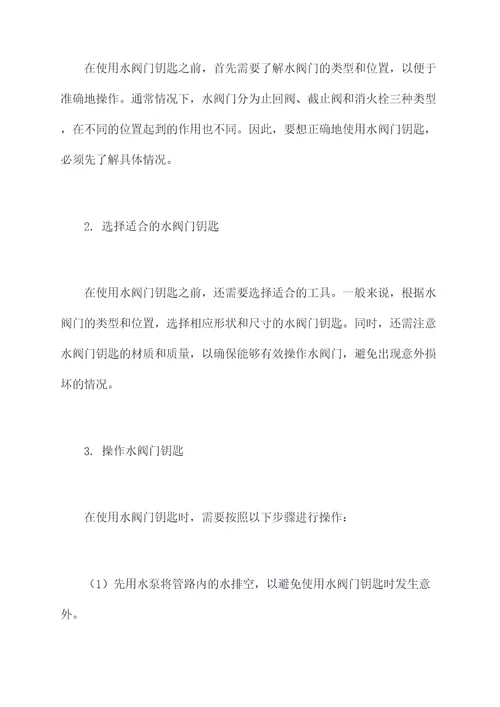 在使用水阀门钥匙之前，首先需要了解水阀门的类型和位置，以便于准确地操作。通常情况下，水阀门分为止回阀、截止阀和消火栓三种类型，在不同的位置起到的作用也不同。因此，要想正确地使用水阀门钥匙，必须先了解具体情况。

2. 选择适合的水阀门钥匙

在使用水阀门钥匙之前，还需要选择适合的工具。一般来说，根据水阀门的类型和位置，选择相应形状和尺寸的水阀门钥匙。同时，还需注意水阀门钥匙的材质和质量，以确保能够有效操作水阀门，避免出现意外损坏的情况。

3. 操作水阀门钥匙

在使用水阀门钥匙时，需要按照以下步骤进行操作：

（1）先用水泵将管路内的水排空，以避免使用水阀门钥匙时发生意外。